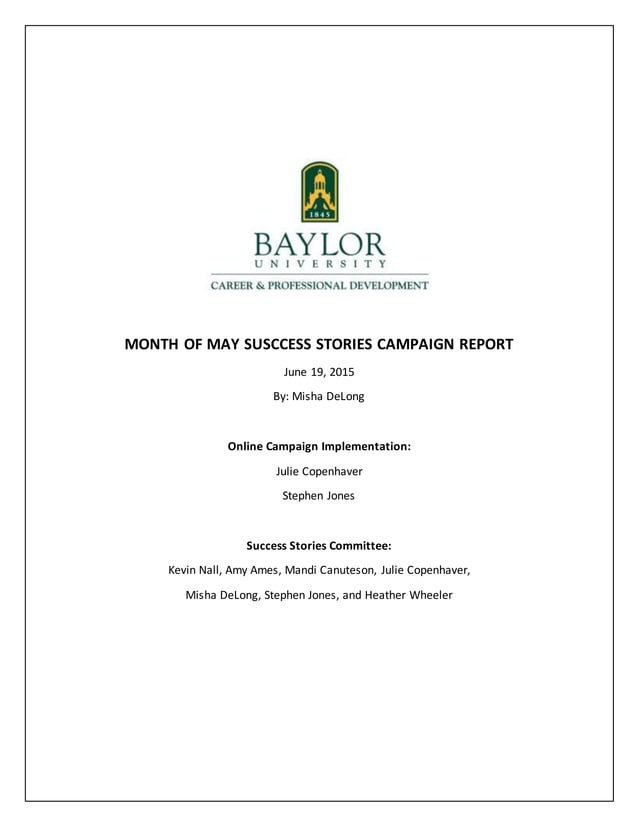 1845

BAYLOR
UNIVERSITY
CAREER & PROFESSIONAL DEVELOPMENT

MONTH OF MAY SUSCCESS STORIES CAMPAIGN REPORT

June 19, 2015

By: Misha DeLong

Online Campaign Implementation:

Julie Copenhaver

Stephen Jones

Success Stories Committee:

Kevin Nall, Amy Ames, Mandi Canuteson, Julie Copenhaver,

Misha DeLong, Stephen Jones, and Heather Wheeler